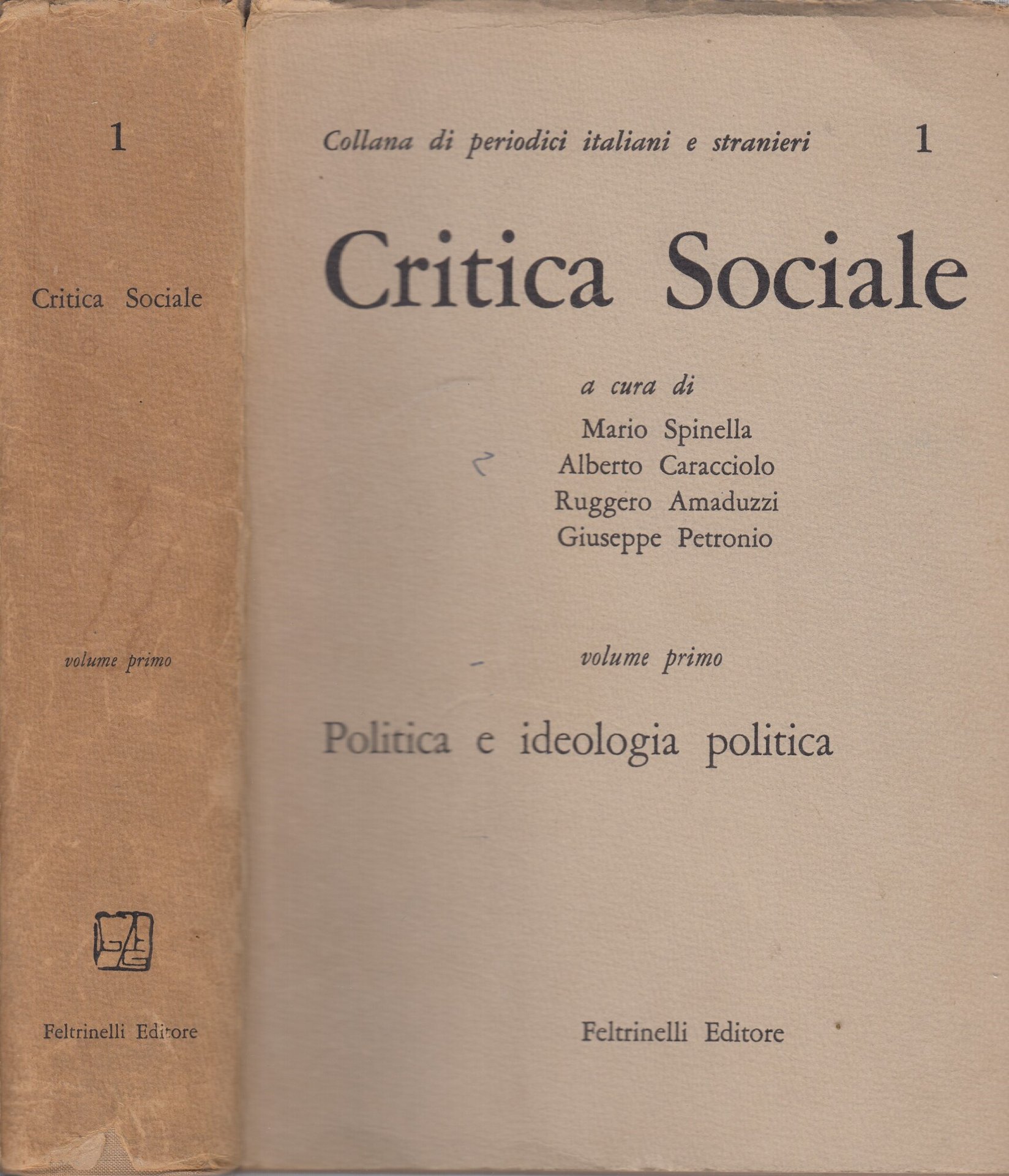 1

Critica Sociale

volume primo

Feltrinelli Editore

Collana di periodici italiani e stranieri 1

Critica Sociale

a cura di

Mario Spinella
Alberto Caracciolo
Ruggero Amaduzzi
Giuseppe Petronio

volume primo

Politica e ideologia politica

Feltrinelli Editore